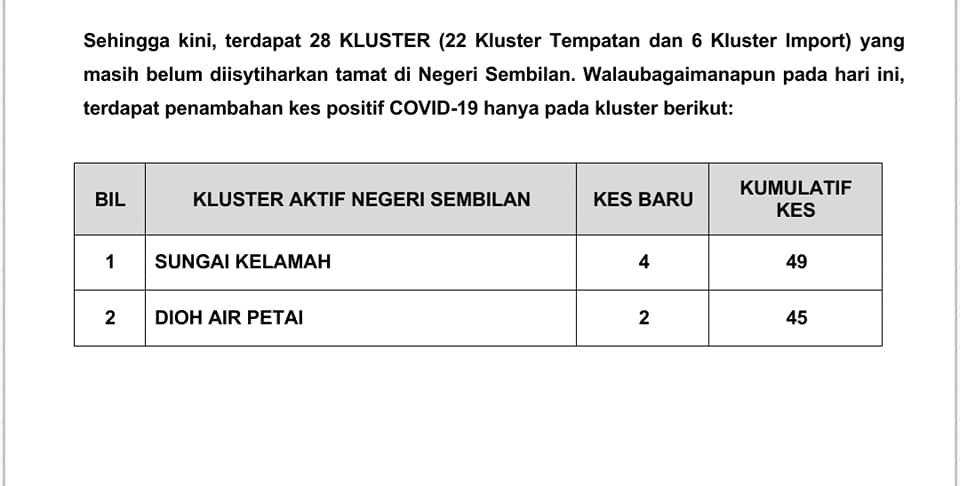 Sehingga kini, terdapat 28 KLUSTER (22 Kluster Tempatan dan 6 Kluster Import) yang masih belum diisytiharkan tamat di Negeri Sembilan. Walaubagaimanapun pada hari ini, terdapat penambahan kes positif COVID-19 hanya pada kluster berikut:

| BIL | KLUSTER AKTIF NEGERI SEMBILAN | KES BARU | KUMULATIF KES |
|---|---|---|---|
| 1 | SUNGAI KELAMAH | 4 | 49 |
| 2 | DIOH AIR PETAI | 2 | 45 |